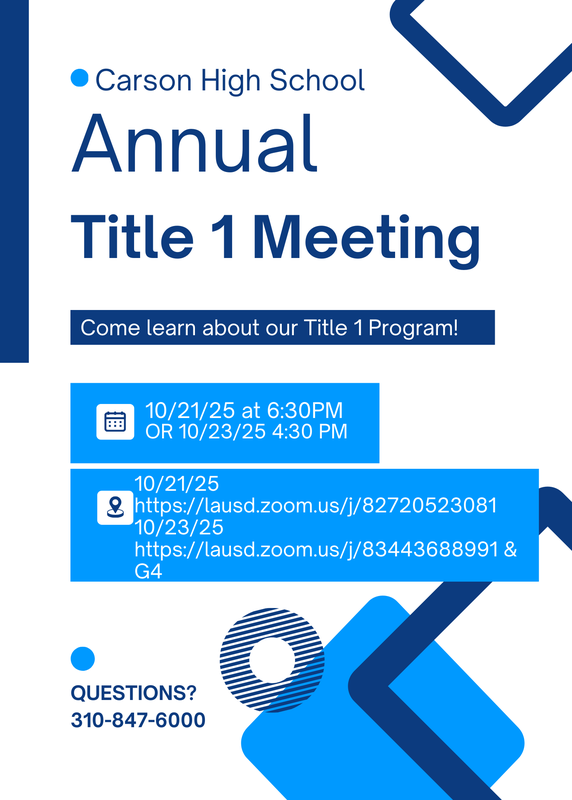 Carson High School

Annual

Title 1 Meeting

Come learn about our Title 1 Program!

10/21/25 at 6:30PM
OR 10/23/25 4:30 PM

10/21/25
https://lausd.zoom.us/j/82720523081
10/23/25
https://lausd.zoom.us/j/83443688991 &
G4

QUESTIONS?
310-847-6000